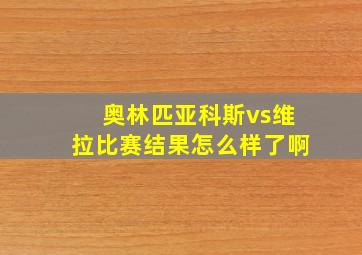 奥林匹亚科斯vs维拉比赛结果怎么样了啊